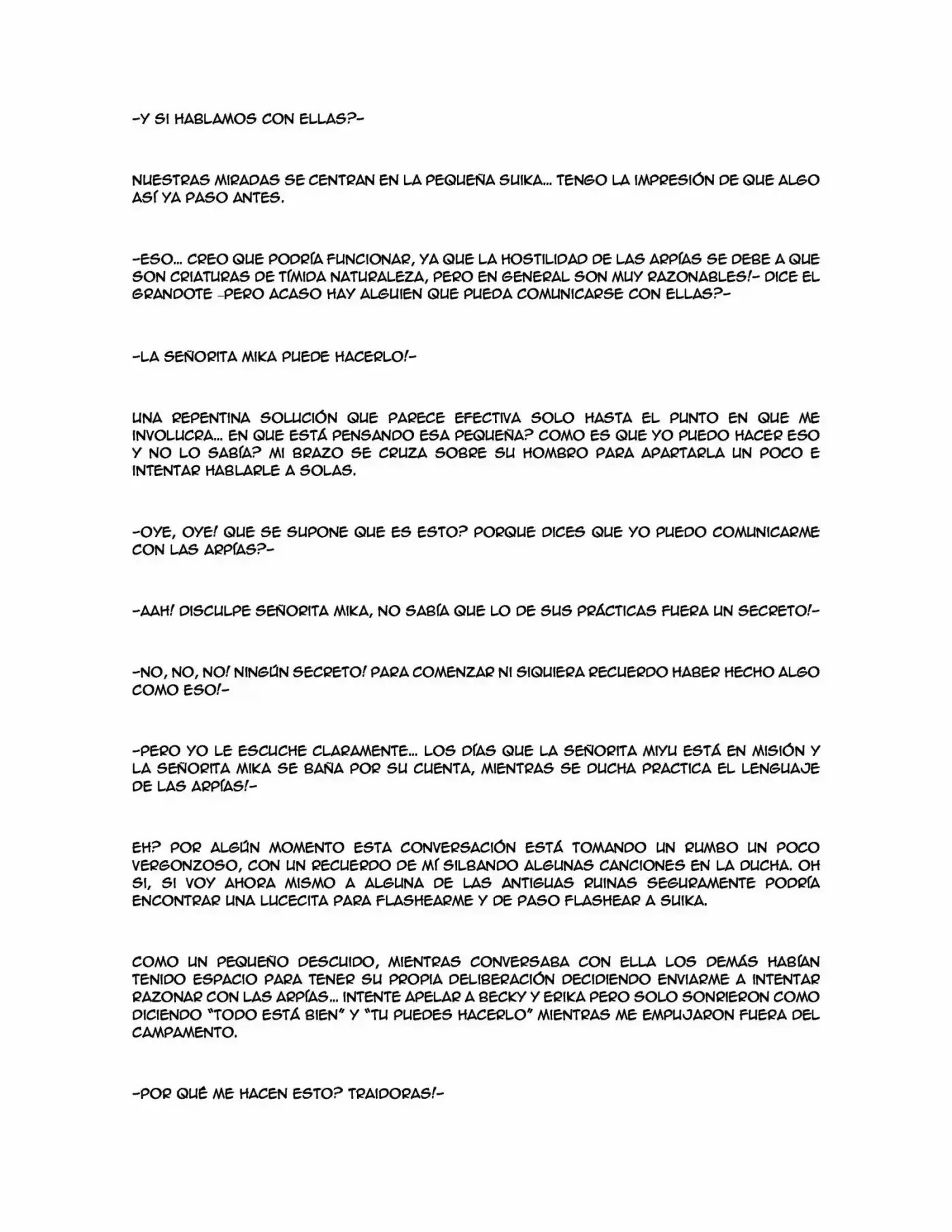 -Y SI HABLAMOS CON ELLAS?-

NUESTRAS MIRADAS SE CENTRAN EN LA PEQUEÑA SUIKA... TENGO LA IMPRESIÓN DE QUE ALGO ASÍ YA PASO ANTES.

-ESO... CREO QUE PODRÍA FUNCIONAR, YA QUE LA HOSTILIDAD DE LAS ARPÍAS SE DEBE A QUE SON CRIATURAS DE TÍMIDA NATURALEZA, PERO EN GENERAL SON MUY RAZONABLES!- DICE EL GRANDOTE -PERO ACASO HAY ALGUIEN QUE PUEDA COMUNICARSE CON ELLAS?-

-LA SEÑORITA MIKA PUEDE HACERLO!-

UNA REPENTINA SOLUCIÓN QUE PARECE EFECTIVA SOLO HASTA EL PUNTO EN QUE ME INVOLUCRA... EN QUE ESTÁ PENSANDO ESA PEQUEÑA? COMO ES QUE YO PUEDO HACER ESO Y NO LO SABÍA? MI BRAZO SE CRUZA SOBRE SU HOMBRO PARA APARTARLA UN POCO E INTENTAR HABLARLE A SOLAS.

-OYE, OYE! QUE SE SUPONE QUE ES ESTO? PORQUE DICES QUE YO PUEDO COMUNICARME CON LAS ARPÍAS?-

-AAH! DISCULPE SEÑORITA MIKA, NO SABÍA QUE LO DE SUS PRÁCTICAS FUERA UN SECRETO!-

-NO, NO, NO! NINGÚN SECRETO! PARA COMENZAR NI SIQUIERA RECUERDO HABER HECHO ALGO COMO ESO!-

-PERO YO LE ESCUCHE CLARAMENTE... LOS DÍAS QUE LA SEÑORITA MIYU ESTÁ EN MISIÓN Y LA SEÑORITA MIKA SE BAÑA POR SU CUENTA, MIENTRAS SE DUCHA PRACTICA EL LENGUAJE DE LAS ARPÍAS!-

EH? POR ALGÚN MOMENTO ESTA CONVERSACIÓN ESTÁ TOMANDO UN RUMBO UN POCO VERGONZOSO, CON UN RECUERDO DE MÍ SILBANDO ALGUNAS CANCIONES EN LA DUCHA. OH SI, SI VOY AHORA MISMO A ALGUNA DE LAS ANTIGUAS RUINAS SEGURAMENTE PODRÍA ENCONTRAR UNA LUCECITA PARA FLASHEARME Y DE PASO FLASHEAR A SUIKA.

COMO UN PEQUEÑO DESCUIDO, MIENTRAS CONVERSABA CON ELLA LOS DEMÁS HABÍAN TENIDO ESPACIO PARA TENER SU PROPIA DELIBERACIÓN DECIDIENDO ENVIARME A INTENTAR RAZONAR CON LAS ARPÍAS... INTENTE APELAR A BECKY Y ERIKA PERO SOLO SONRIERON COMO DICIENDO "TODO ESTÁ BIEN" Y "TU PUEDES HACERLO" MIENTRAS ME EMPUJARON FUERA DEL CAMPAMENTO.

-POR QUÉ ME HACEN ESTO? TRAIDORAS!-